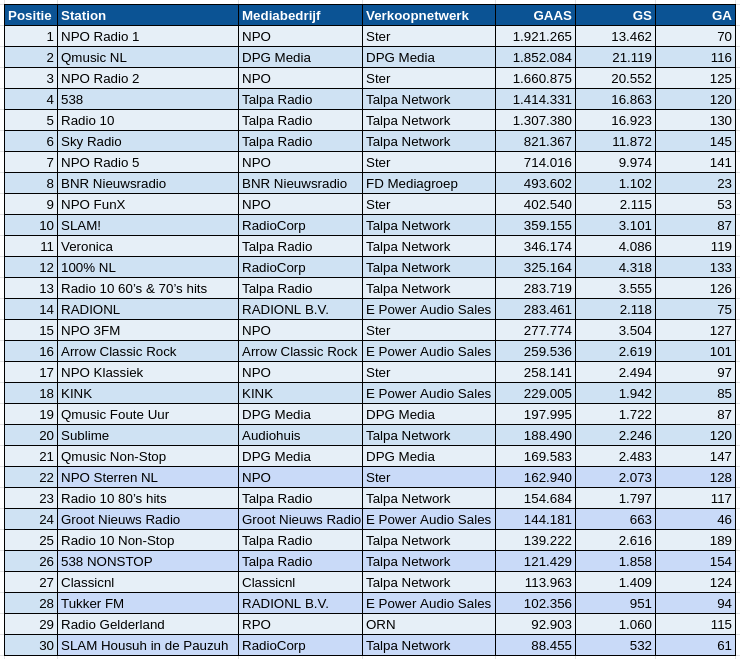 | Positie | Station | Mediabedrijf | Verkoopnetwerk | GAAS | GS | GA |
|---|---|---|---|---|---|---|
| 1 | NPO Radio 1 | NPO | Ster | 1.921.265 | 13.462 | 70 |
| 2 | Qmusic NL | DPG Media | DPG Media | 1.852.084 | 21.119 | 116 |
| 3 | NPO Radio 2 | NPO | Ster | 1.660.875 | 20.552 | 125 |
| 4 | 538 | Talpa Radio | Talpa Network | 1.414.331 | 16.863 | 120 |
| 5 | Radio 10 | Talpa Radio | Talpa Network | 1.307.380 | 16.923 | 130 |
| 6 | Sky Radio | Talpa Radio | Talpa Network | 821.367 | 11.872 | 145 |
| 7 | NPO Radio 5 | NPO | Ster | 714.016 | 9.974 | 141 |
| 8 | BNR Nieuwsradio | BNR Nieuwsradio | FD Mediagroep | 493.602 | 1.102 | 23 |
| 9 | NPO FunX | NPO | Ster | 402.540 | 2.115 | 53 |
| 10 | SLAM! | RadioCorp | Talpa Network | 359.155 | 3.101 | 87 |
| 11 | Veronica | Talpa Radio | Talpa Network | 346.174 | 4.086 | 119 |
| 12 | 100% NL | RadioCorp | Talpa Network | 325.164 | 4.318 | 133 |
| 13 | Radio 10 60's & 70's hits | Talpa Radio | Talpa Network | 283.719 | 3.555 | 126 |
| 14 | RADIONL | RADIONL B.V. | E Power Audio Sales | 283.461 | 2.118 | 75 |
| 15 | NPO 3FM | NPO | Ster | 277.774 | 3.504 | 127 |
| 16 | Arrow Classic Rock | Arrow Classic Rock | E Power Audio Sales | 259.536 | 2.619 | 101 |
| 17 | NPO Klassiek | NPO | Ster | 258.141 | 2.494 | 97 |
| 18 | KINK | KINK | E Power Audio Sales | 229.005 | 1.942 | 85 |
| 19 | Qmusic Foute Uur | DPG Media | DPG Media | 197.995 | 1.722 | 87 |
| 20 | Sublime | Audiohuis | Talpa Network | 188.490 | 2.246 | 120 |
| 21 | Qmusic Non-Stop | DPG Media | DPG Media | 169.583 | 2.483 | 147 |
| 22 | NPO Sterren NL | NPO | Ster | 162.940 | 2.073 | 128 |
| 23 | Radio 10 80's hits | Talpa Radio | Talpa Network | 154.684 | 1.797 | 117 |
| 24 | Groot Nieuws Radio | Groot Nieuws Radio | E Power Audio Sales | 144.181 | 663 | 46 |
| 25 | Radio 10 Non-Stop | Talpa Radio | Talpa Network | 139.222 | 2.616 | 189 |
| 26 | 538 NONSTOP | Talpa Radio | Talpa Network | 121.429 | 1.858 | 154 |
| 27 | Classicnl | Classicnl | Talpa Network | 113.963 | 1.409 | 124 |
| 28 | Tukker FM | RADIONL B.V. | E Power Audio Sales | 102.356 | 951 | 94 |
| 29 | Radio Gelderland | RPO | ORN | 92.903 | 1.060 | 115 |
| 30 | SLAM Housuh in de Pauzuh | RadioCorp | Talpa Network | 88.455 | 532 | 61 |